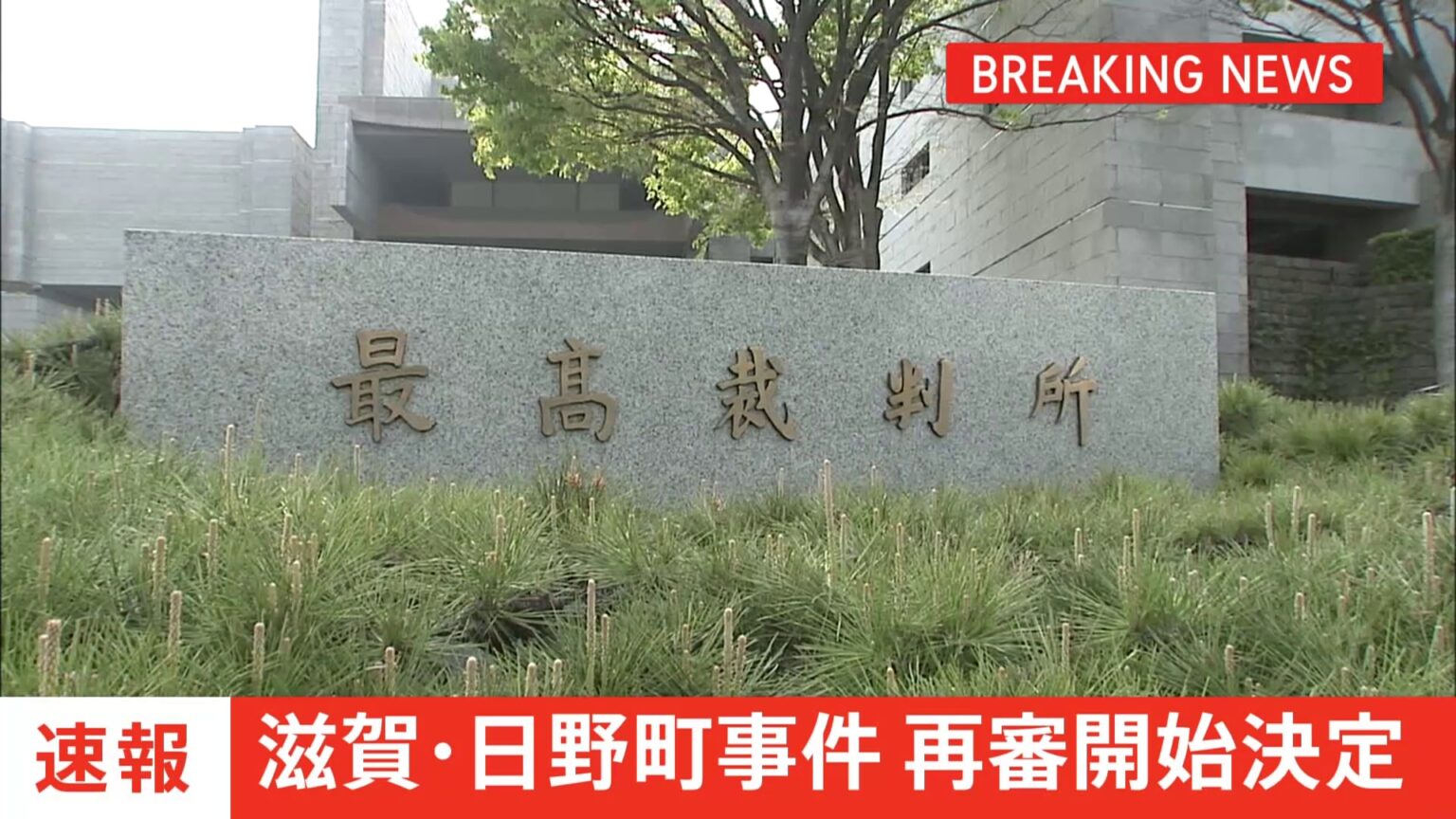 BREAKING NEWS

最高裁判所

速報

滋賀・日野町事件 再審開始決定